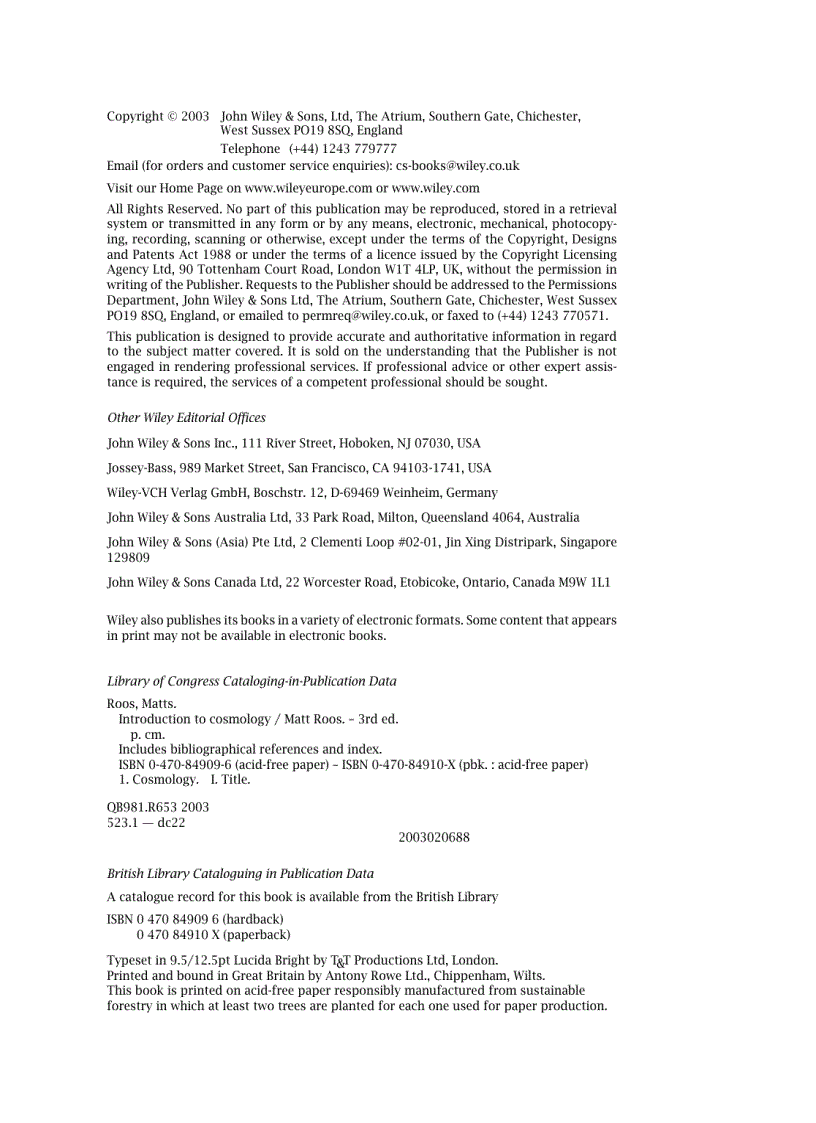 Copyright © 2003 John Wiley & Sons, Ltd, The Atrium, Southern Gate, Chichester, West Sussex PO19 8SQ, England

Telephone (+44) 1243 779777

Email (for orders and customer service enquiries): cs-books@wiley.co.uk

Visit our Home Page on www.wileyeurope.com or www.wiley.com

All Rights Reserved. No part of this publication may be reproduced, stored in a retrieval system or transmitted in any form or by any means, electronic, mechanical, photocopying, recording, scanning or otherwise, except under the terms of the Copyright, Designs and Patents Act 1988 or under the terms of a licence issued by the Copyright Licensing Agency Ltd, 90 Tottenham Court Road, London W1T 4LP, UK, without the permission in writing of the Publisher. Requests to the Publisher should be addressed to the Permissions Department, John Wiley & Sons Ltd, The Atrium, Southern Gate, Chichester, West Sussex PO19 8SQ, England, or emailed to permreq@wiley.co.uk, or faxed to (+44) 1243 770571.

This publication is designed to provide accurate and authoritative information in regard to the subject matter covered. It is sold on the understanding that the Publisher is not engaged in rendering professional services. If professional advice or other expert assistance is required, the services of a competent professional should be sought.

Other Wiley Editorial Offices

John Wiley & Sons Inc., 111 River Street, Hoboken, NJ 07030, USA

Jossey-Bass, 989 Market Street, San Francisco, CA 94103-1741, USA

Wiley-VCH Verlag GmbH, Boschstr. 12, D-69469 Weinheim, Germany

John Wiley & Sons Australia Ltd, 33 Park Road, Milton, Queensland 4064, Australia

John Wiley & Sons (Asia) Pte Ltd, 2 Clementi Loop #02-01, Jin Xing Distripark, Singapore 129809

John Wiley & Sons Canada Ltd, 22 Worcester Road, Etobicoke, Ontario, Canada M9W 1L1

Wiley also publishes its books in a variety of electronic formats. Some content that appears in print may not be available in electronic books.

Library of Congress Cataloging-in-Publication Data

Roos, Matts.
Introduction to cosmology / Matt Roos. – 3rd ed.
p. cm.
Includes bibliographical references and index.
ISBN 0-470-84909-6 (acid-free paper) – ISBN 0-470-84910-X (pbk. : acid-free paper)
1. Cosmology. I. Title.

QB981.R653 2003
523.1 — dc22
2003020688

British Library Cataloguing in Publication Data

A catalogue record for this book is available from the British Library

ISBN 0 470 84909 6 (hardback)
0 470 84910 X (paperback)

Typeset in 9.5/12.5pt Lucida Bright by T&T Productions Ltd, London.
Printed and bound in Great Britain by Antony Rowe Ltd., Chippenham, Wilts.
This book is printed on acid-free paper responsibly manufactured from sustainable forestry in which at least two trees are planted for each one used for paper production.